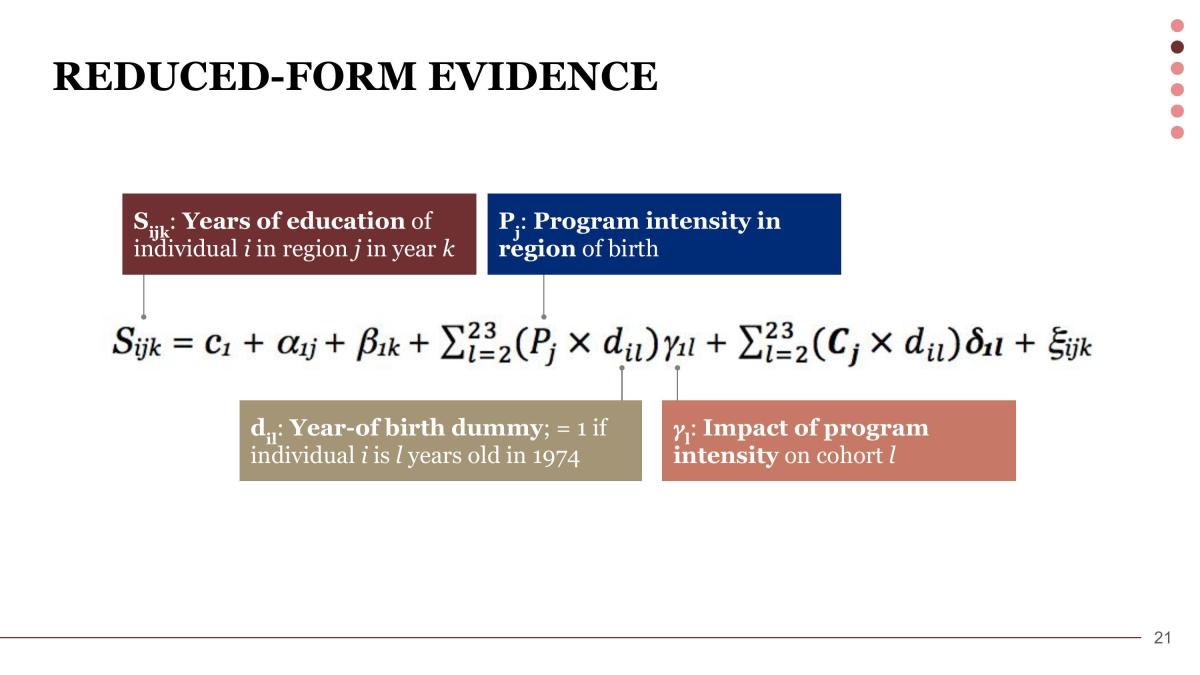 REDUCED-FORM EVIDENCE

$S_{ijk}$: Years of education of individual i in region j in year k

$P_j$: Program intensity in region of birth

$S_{ijk} = c_1 + \alpha_{1j} + \beta_{1k} + \sum_{l=2}^{23}(P_j \times d_{il})\gamma_{1l} + \sum_{l=2}^{23}(C_j \times d_{il})\delta_{1l} + \xi_{ijk}$

$d_{il}$: Year-of birth dummy; = 1 if individual i is l years old in 1974

$\gamma_l$: Impact of program intensity on cohort l

21